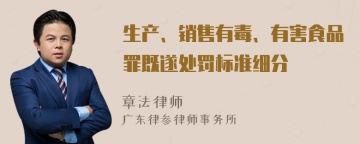 生产、销售有毒、有害食品罪既遂处罚标准细分

章法律师

广东律参律师事务所